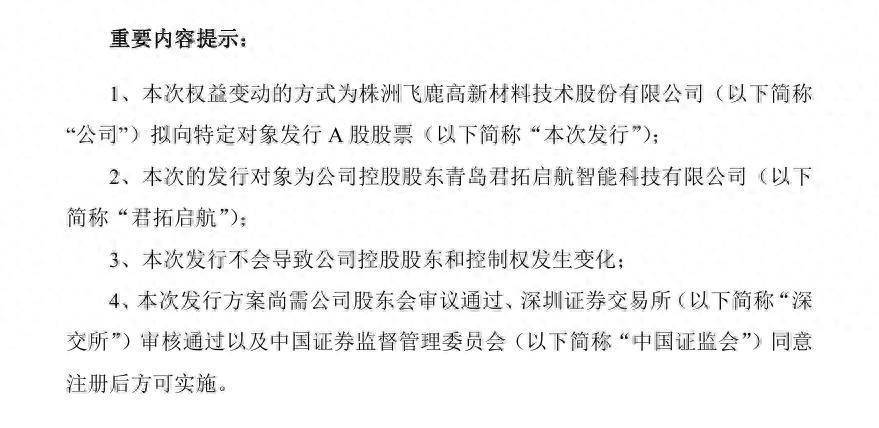 重要内容提示：

1、本次权益变动的方式为株洲飞鹿高新材料技术股份有限公司（以下简称“公司”）拟向特定对象发行A股股票（以下简称“本次发行”）；

2、本次的发行对象为公司控股股东青岛君拓启航智能科技有限公司（以下简称“君拓启航”）；

3、本次发行不会导致公司控股股东和控制权发生变化；

4、本次发行方案尚需公司股东会审议通过、深圳证券交易所（以下简称“深交所”）审核通过以及中国证券监督管理委员会（以下简称“中国证监会”）同意注册后方可实施。